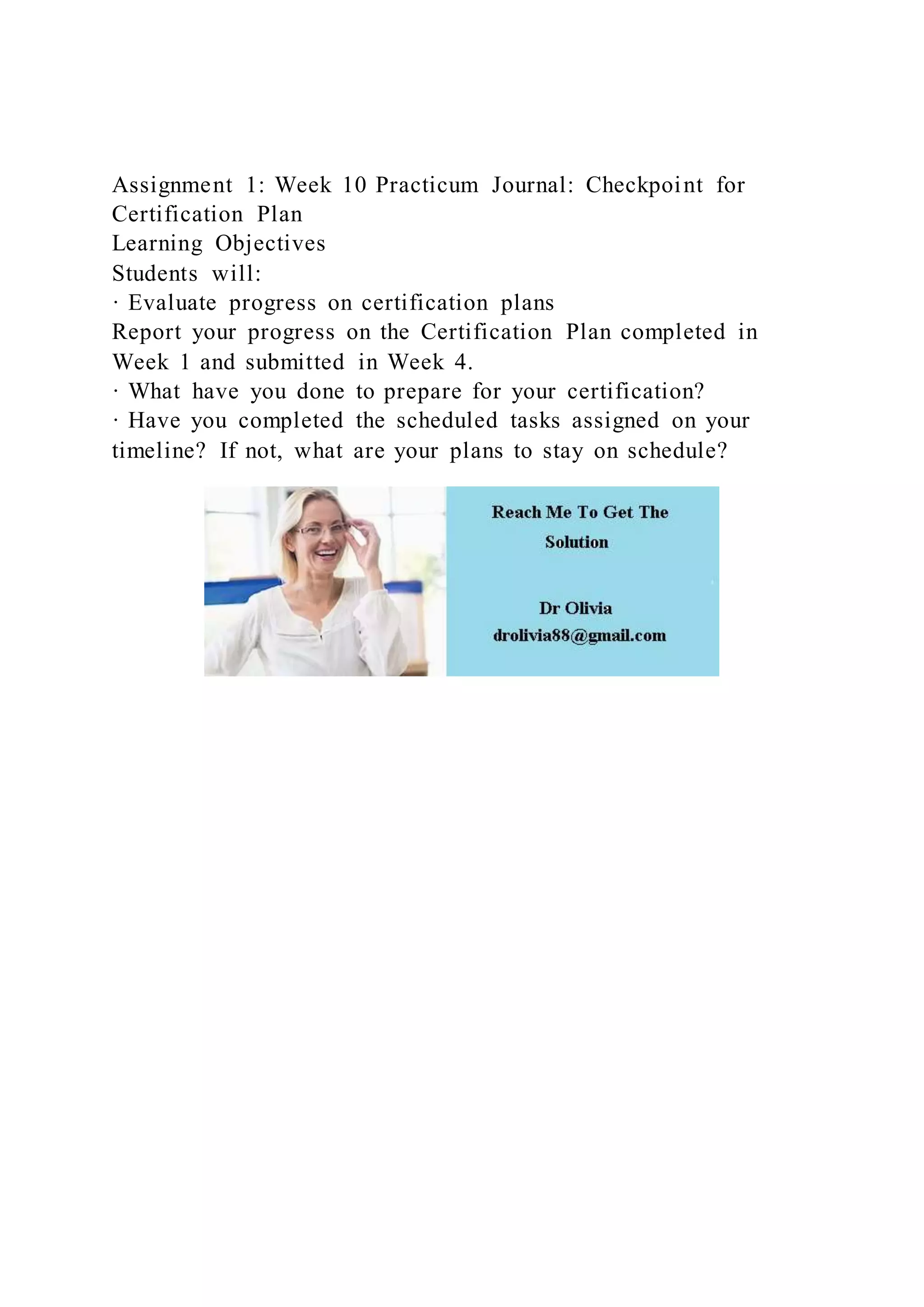 Assignment 1: Week 10 Practicum Journal: Checkpoint for Certification Plan
Learning Objectives
Students will:
· Evaluate progress on certification plans
Report your progress on the Certification Plan completed in Week 1 and submitted in Week 4.
· What have you done to prepare for your certification?
· Have you completed the scheduled tasks assigned on your timeline? If not, what are your plans to stay on schedule?

Reach Me To Get The Solution

Dr Olivia
drolivia88@gmail.com